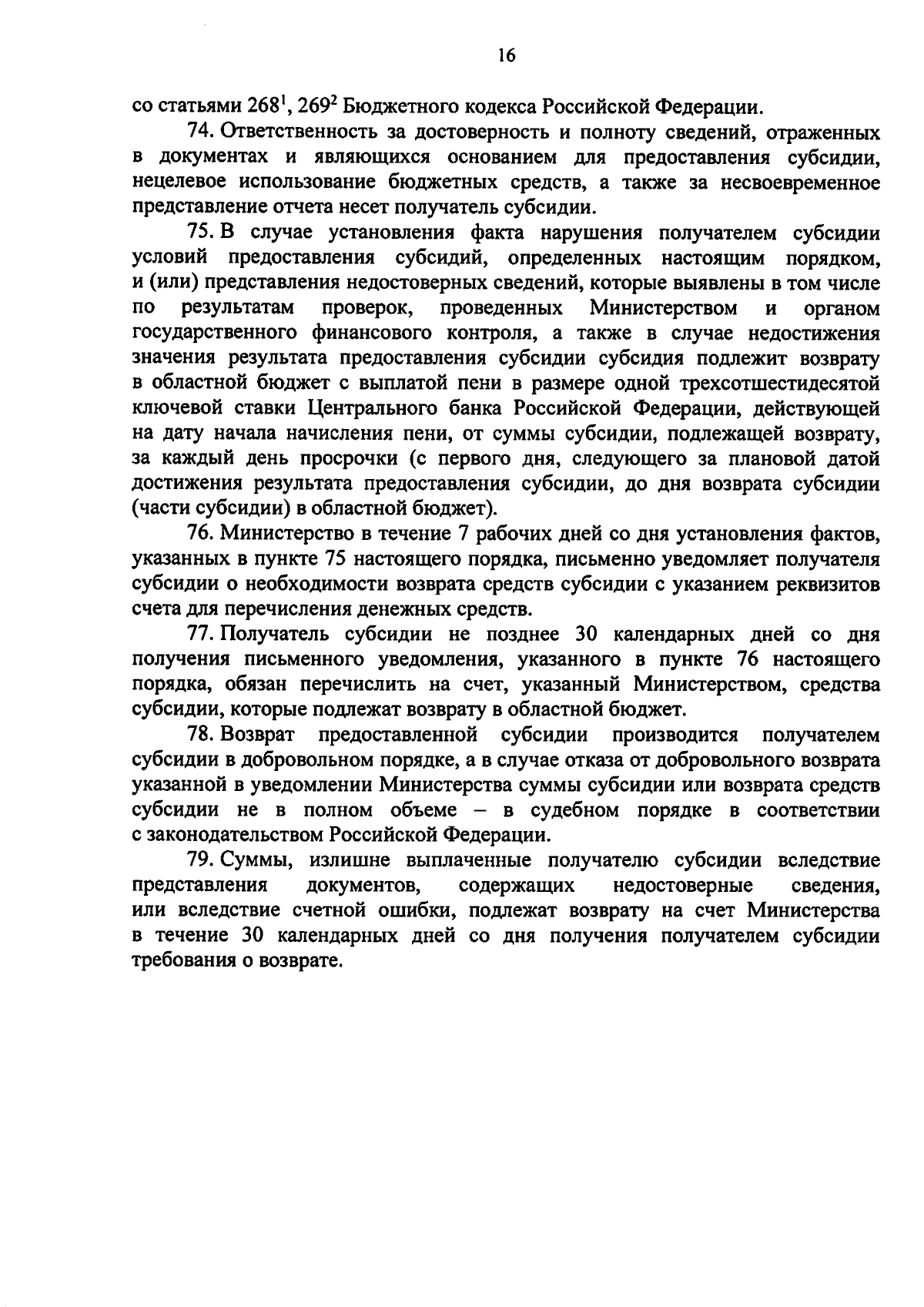 16

со статьями $268^1$, $269^2$ Бюджетного кодекса Российской Федерации.

74. Ответственность за достоверность и полноту сведений, отраженных в документах и являющихся основанием для предоставления субсидии, нецелевое использование бюджетных средств, а также за несвоевременное представление отчета несет получатель субсидии.

75. В случае установления факта нарушения получателем субсидии условий предоставления субсидий, определенных настоящим порядком, и (или) представления недостоверных сведений, которые выявлены в том числе по результатам проверок, проведенных Министерством и органом государственного финансового контроля, а также в случае недостижения значения результата предоставления субсидии субсидия подлежит возврату в областной бюджет с выплатой пени в размере одной трехсотшестидесятой ключевой ставки Центрального банка Российской Федерации, действующей на дату начала начисления пени, от суммы субсидии, подлежащей возврату, за каждый день просрочки (с первого дня, следующего за плановой датой достижения результата предоставления субсидии, до дня возврата субсидии (части субсидии) в областной бюджет).

76. Министерство в течение 7 рабочих дней со дня установления фактов, указанных в пункте 75 настоящего порядка, письменно уведомляет получателя субсидии о необходимости возврата средств субсидии с указанием реквизитов счета для перечисления денежных средств.

77. Получатель субсидии не позднее 30 календарных дней со дня получения письменного уведомления, указанного в пункте 76 настоящего порядка, обязан перечислить на счет, указанный Министерством, средства субсидии, которые подлежат возврату в областной бюджет.

78. Возврат предоставленной субсидии производится получателем субсидии в добровольном порядке, а в случае отказа от добровольного возврата указанной в уведомлении Министерства суммы субсидии или возврата средств субсидии не в полном объеме – в судебном порядке в соответствии с законодательством Российской Федерации.

79. Суммы, излишне выплаченные получателю субсидии вследствие представления документов, содержащих недостоверные сведения, или вследствие счетной ошибки, подлежат возврату на счет Министерства в течение 30 календарных дней со дня получения получателем субсидии требования о возврате.